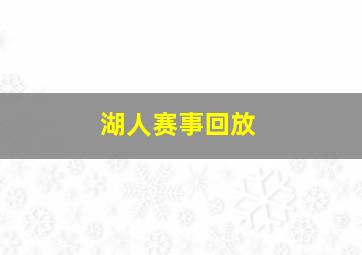 湖人赛事回放